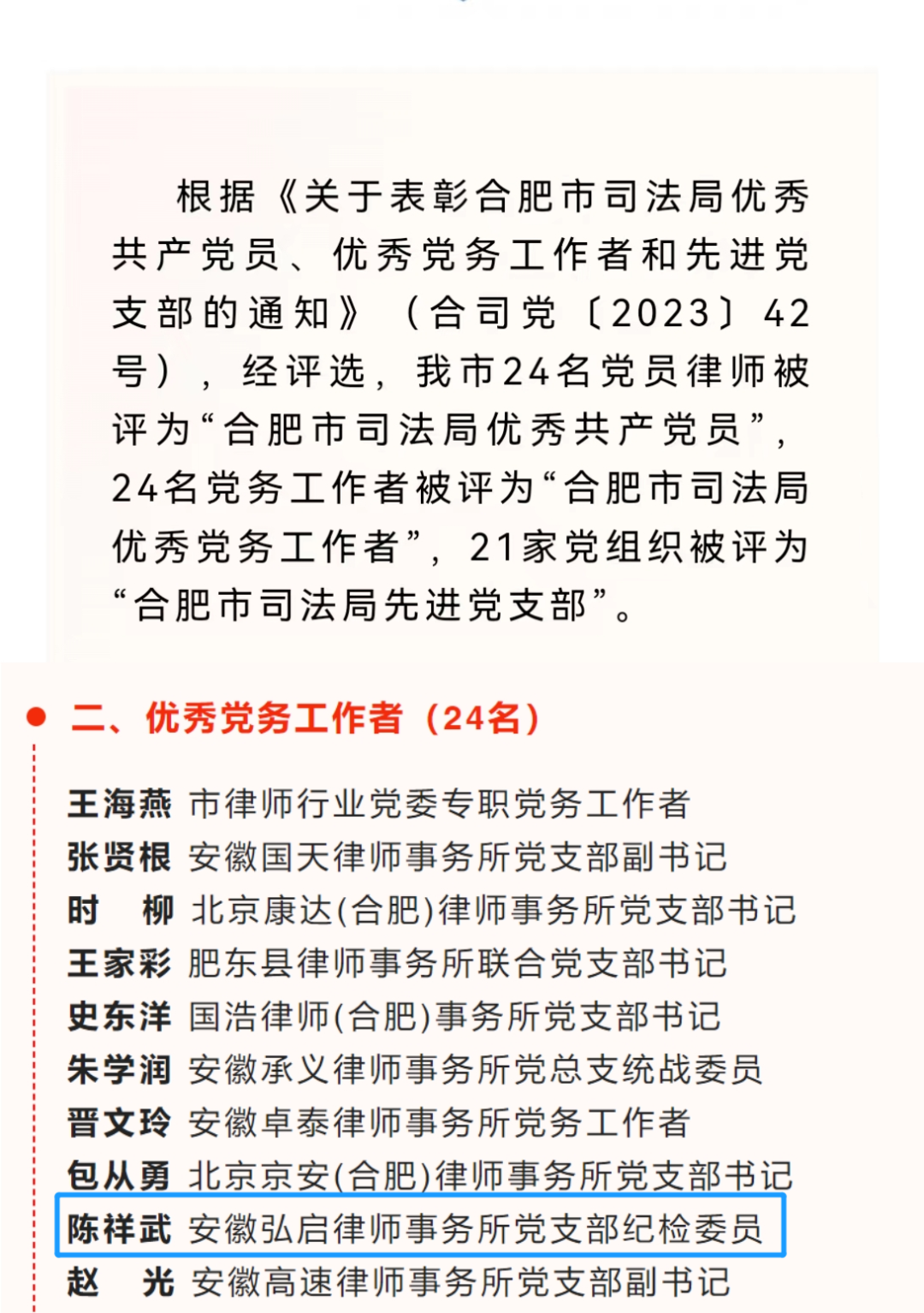 根据《关于表彰合肥市司法局优秀共产党员、优秀党务工作者和先进党支部的通知》（合司党〔2023〕42号），经评选，我市24名党员律师被评为“合肥市司法局优秀共产党员”，24名党务工作者被评为“合肥市司法局优秀党务工作者”，21家党组织被评为“合肥市司法局先进党支部”。

二、优秀党务工作者（24名）

王海燕 市律师行业党委专职党务工作者
张贤根 安徽国天律师事务所党支部副书记
时 柳 北京康达(合肥)律师事务所党支部书记
王家彩 肥东县律师事务所联合党支部书记
史东洋 国浩律师(合肥)事务所党支部书记
朱学润 安徽承义律师事务所党总支统战委员
晋文玲 安徽卓泰律师事务所党务工作者
包从勇 北京京安(合肥)律师事务所党支部书记
陈祥武 安徽弘启律师事务所党支部纪检委员
赵 光 安徽高速律师事务所党支部副书记